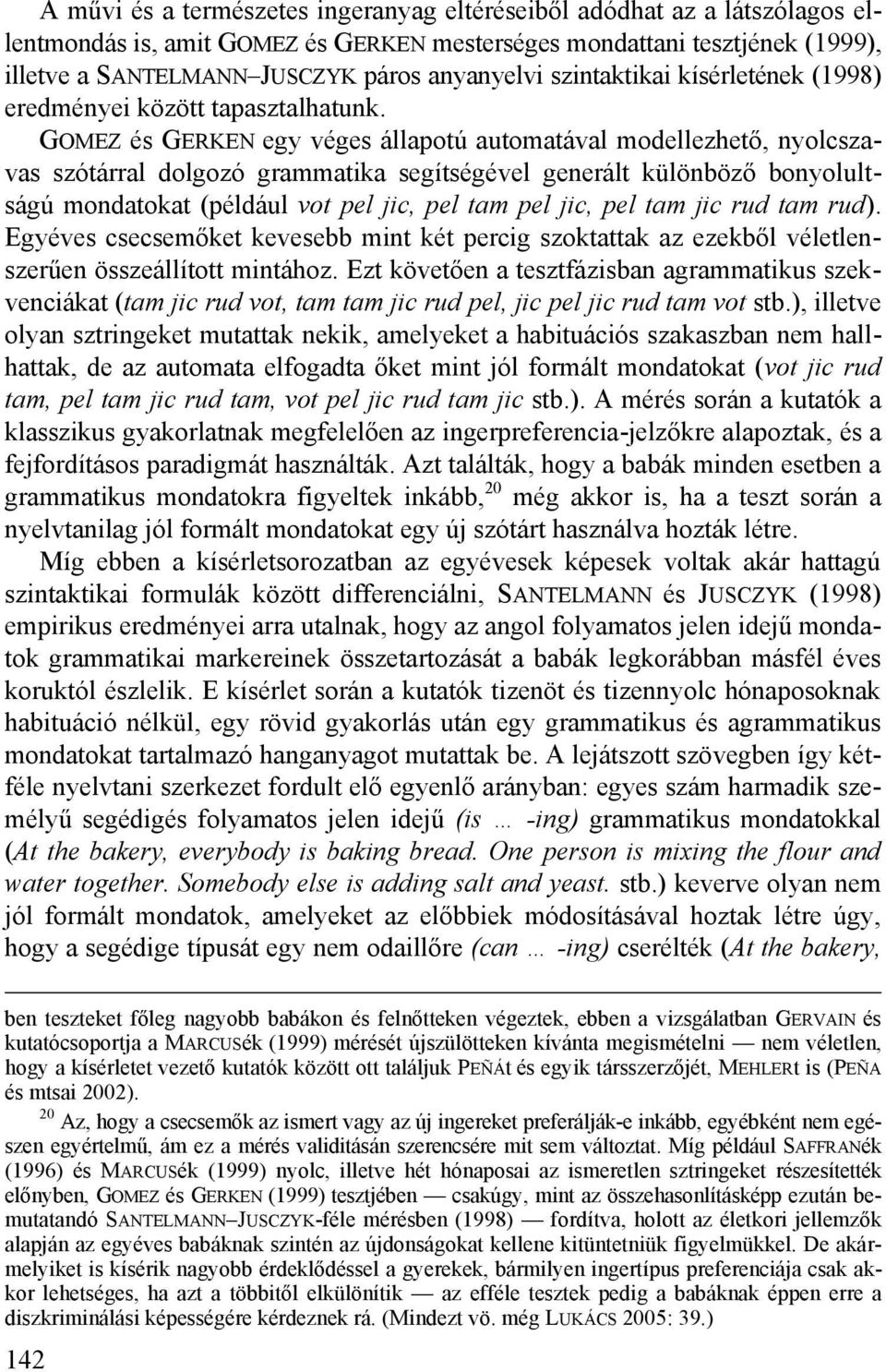 A művi és a természetes ingeranyag eltéréseiből adódhat az a látszólagos ellentmondás is, amit GOMEZ és GERKEN mesterséges mondattani tesztjének (1999), illetve a SANTELMANN–JUSCZYK páros anyanyelvi szintaktikai kísérletének (1998) eredményei között tapasztalhatunk. GOMEZ és GERKEN egy véges állapotú automatával modellezhető, nyolcszavas szótárral dolgozó grammatika segítségével generált különböző bonyolultságú mondatokat (például vot pel jic, pel tam pel jic, pel tam jic rud tam rud). Egyéves csecsemőket kevesebb mint két percig szoktattak az ezekből véletlenszerűen összeállított mintához. Ezt követően a tesztfázisban agrammatikus szekvenciákat (tam jic rud vot, tam tam jic rud pel, jic pel jic rud tam vot stb.), illetve olyan sztringeket mutattak nekik, amelyeket a habituációs szakaszban nem hallhattak, de az automata elfogadta őket mint jól formált mondatokat (vot jic rud tam, pel tam jic rud tam, vot pel jic rud tam jic stb.). A mérés során a kutatók a klasszikus gyakorlatnak megfelelően az ingerpreferencia-jelzőkre alapoztak, és a fejfordításos paradigmát használták. Azt találták, hogy a babák minden esetben a grammatikus mondatokra figyeltek inkább,$^{20}$ még akkor is, ha a teszt során a nyelvtanilag jól formált mondatokat egy új szótárt használva hozták létre.

Míg ebben a kísérletsorozatban az egyévesek képesek voltak akár hattagú szintaktikai formulák között differenciálni, SANTELMANN és JUSCZYK (1998) empirikus eredményei arra utalnak, hogy az angol folyamatos jelen idejű mondatok grammatikai markereinek összetartozását a babák legkorábban másfél éves koruktól észlelik. E kísérlet során a kutatók tizenöt és tizennyolc hónaposoknak habituáció nélkül, egy rövid gyakorlás után egy grammatikus és agrammatikus mondatokat tartalmazó hanganyagot mutattak be. A lejátszott szövegben így kétféle nyelvtani szerkezet fordult elő egyenlő arányban: egyes szám harmadik személyű segédigés folyamatos jelen idejű (is … -ing) grammatikus mondatokkal (At the bakery, everybody is baking bread. One person is mixing the flour and water together. Somebody else is adding salt and yeast. stb.) keverve olyan nem jól formált mondatok, amelyeket az előbbiek módosításával hoztak létre úgy, hogy a segédige típusát egy nem odaillőre (can … -ing) cserélték (At the bakery,

ben teszteket főleg nagyobb babákon és felnőtteken végeztek, ebben a vizsgálatban GERVAIN és kutatócsoportja a MARCUSék (1999) mérését újszülötteken kívánta megismételni — nem véletlen, hogy a kísérletet vezető kutatók között ott találjuk PEÑÁt és egyik társszerzőjét, MEHLERt is (PEÑA és mtsai 2002).

$^{20}$ Az, hogy a csecsemők az ismert vagy az új ingereket preferálják-e inkább, egyébként nem egészen egyértelmű, ám ez a mérés validitásán szerencsére mit sem változtat. Míg például SAFFRANék (1996) és MARCUSék (1999) nyolc, illetve hét hónaposai az ismeretlen sztringeket részesítették előnyben, GOMEZ és GERKEN (1999) tesztjében — csakúgy, mint az összehasonlításképp ezután bemutatandó SANTELMANN–JUSCZYK-féle mérésben (1998) — fordítva, holott az életkori jellemzők alapján az egyéves babáknak szintén az újdonságokat kellene kitüntetniük figyelmükkel. De akármelyiket is kísérik nagyobb érdeklődéssel a gyerekek, bármilyen ingertípus preferenciája csak akkor lehetséges, ha azt a többitől elkülönítik — az efféle tesztek pedig a babáknak éppen erre a diszkriminálási képességére kérdeznek rá. (Mindezt vö. még LUKÁCS 2005: 39.)

142